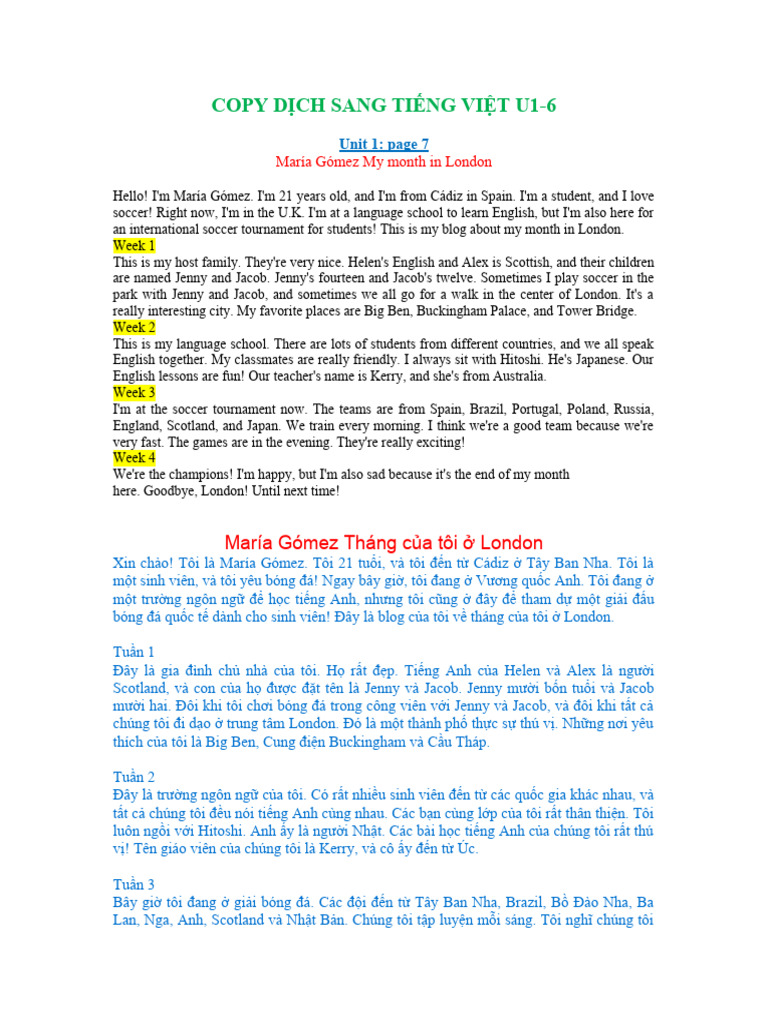 COPY DỊCH SANG TIẾNG VIỆT U1-6

Unit 1: page 7
María Gómez My month in London

Hello! I'm María Gómez. I'm 21 years old, and I'm from Cádiz in Spain. I'm a student, and I love soccer! Right now, I'm in the U.K. I'm at a language school to learn English, but I'm also here for an international soccer tournament for students! This is my blog about my month in London.
Week 1
This is my host family. They're very nice. Helen's English and Alex is Scottish, and their children are named Jenny and Jacob. Jenny's fourteen and Jacob's twelve. Sometimes I play soccer in the park with Jenny and Jacob, and sometimes we all go for a walk in the center of London. It's a really interesting city. My favorite places are Big Ben, Buckingham Palace, and Tower Bridge.
Week 2
This is my language school. There are lots of students from different countries, and we all speak English together. My classmates are really friendly. I always sit with Hitoshi. He's Japanese. Our English lessons are fun! Our teacher's name is Kerry, and she's from Australia.
Week 3
I'm at the soccer tournament now. The teams are from Spain, Brazil, Portugal, Poland, Russia, England, Scotland, and Japan. We train every morning. I think we're a good team because we're very fast. The games are in the evening. They're really exciting!
Week 4
We're the champions! I'm happy, but I'm also sad because it's the end of my month here. Goodbye, London! Until next time!

María Gómez Tháng của tôi ở London
Xin chào! Tôi là María Gómez. Tôi 21 tuổi, và tôi đến từ Cádiz ở Tây Ban Nha. Tôi là một sinh viên, và tôi yêu bóng đá! Ngay bây giờ, tôi đang ở Vương quốc Anh. Tôi đang ở một trường ngôn ngữ để học tiếng Anh, nhưng tôi cũng ở đây để tham dự một giải đấu bóng đá quốc tế dành cho sinh viên! Đây là blog của tôi về tháng của tôi ở London.

Tuần 1
Đây là gia đình chủ nhà của tôi. Họ rất đẹp. Tiếng Anh của Helen và Alex là người Scotland, và con của họ được đặt tên là Jenny và Jacob. Jenny mười bốn tuổi và Jacob mười hai. Đôi khi tôi chơi bóng đá trong công viên với Jenny và Jacob, và đôi khi tất cả chúng tôi đi dạo ở trung tâm London. Đó là một thành phố thực sự thú vị. Những nơi yêu thích của tôi là Big Ben, Cung điện Buckingham và Cầu Tháp.

Tuần 2
Đây là trường ngôn ngữ của tôi. Có rất nhiều sinh viên đến từ các quốc gia khác nhau, và tất cả chúng tôi đều nói tiếng Anh cùng nhau. Các bạn cùng lớp của tôi rất thân thiện. Tôi luôn ngồi với Hitoshi. Anh ấy là người Nhật. Các bài học tiếng Anh của chúng tôi rất thú vị! Tên giáo viên của chúng tôi là Kerry, và cô ấy đến từ Úc.

Tuần 3
Bây giờ tôi đang ở giải bóng đá. Các đội đến từ Tây Ban Nha, Brazil, Bồ Đào Nha, Ba Lan, Nga, Anh, Scotland và Nhật Bản. Chúng tôi tập luyện mỗi sáng. Tôi nghĩ chúng tôi